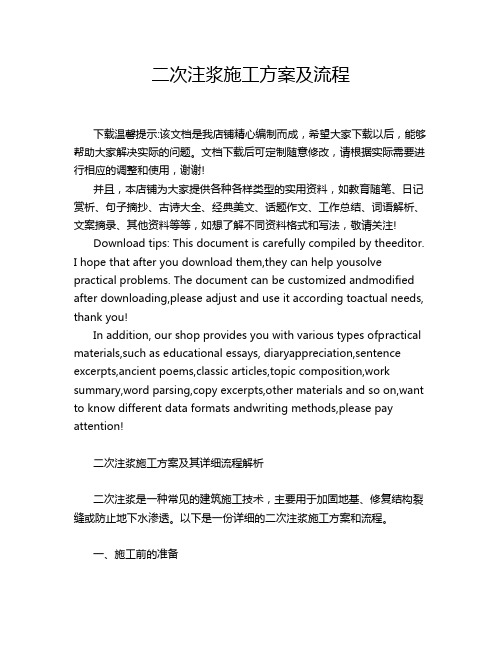 二次注浆施工方案及流程

下载温馨提示:该文档是我店铺精心编制而成，希望大家下载以后，能够帮助大家解决实际的问题。文档下载后可定制随意修改，请根据实际需要进行相应的调整和使用，谢谢!

并且，本店铺为大家提供各种各样类型的实用资料，如教育随笔、日记赏析、句子摘抄、古诗大全、经典美文、话题作文、工作总结、词语解析、文案摘录、其他资料等等，如想了解不同资料格式和写法，敬请关注!

Download tips: This document is carefully compiled by theeditor. I hope that after you download them,they can help yousolve practical problems. The document can be customized andmodified after downloading,please adjust and use it according toactual needs, thank you!

In addition, our shop provides you with various types ofpractical materials,such as educational essays, diaryappreciation,sentence excerpts,ancient poems,classic articles,topic composition,work summary,word parsing,copy excerpts,other materials and so on,want to know different data formats andwriting methods,please pay attention!

二次注浆施工方案及其详细流程解析

二次注浆是一种常见的建筑施工技术，主要用于加固地基、修复结构裂缝或防止地下水渗透。以下是一份详细的二次注浆施工方案和流程。

一、施工前的准备